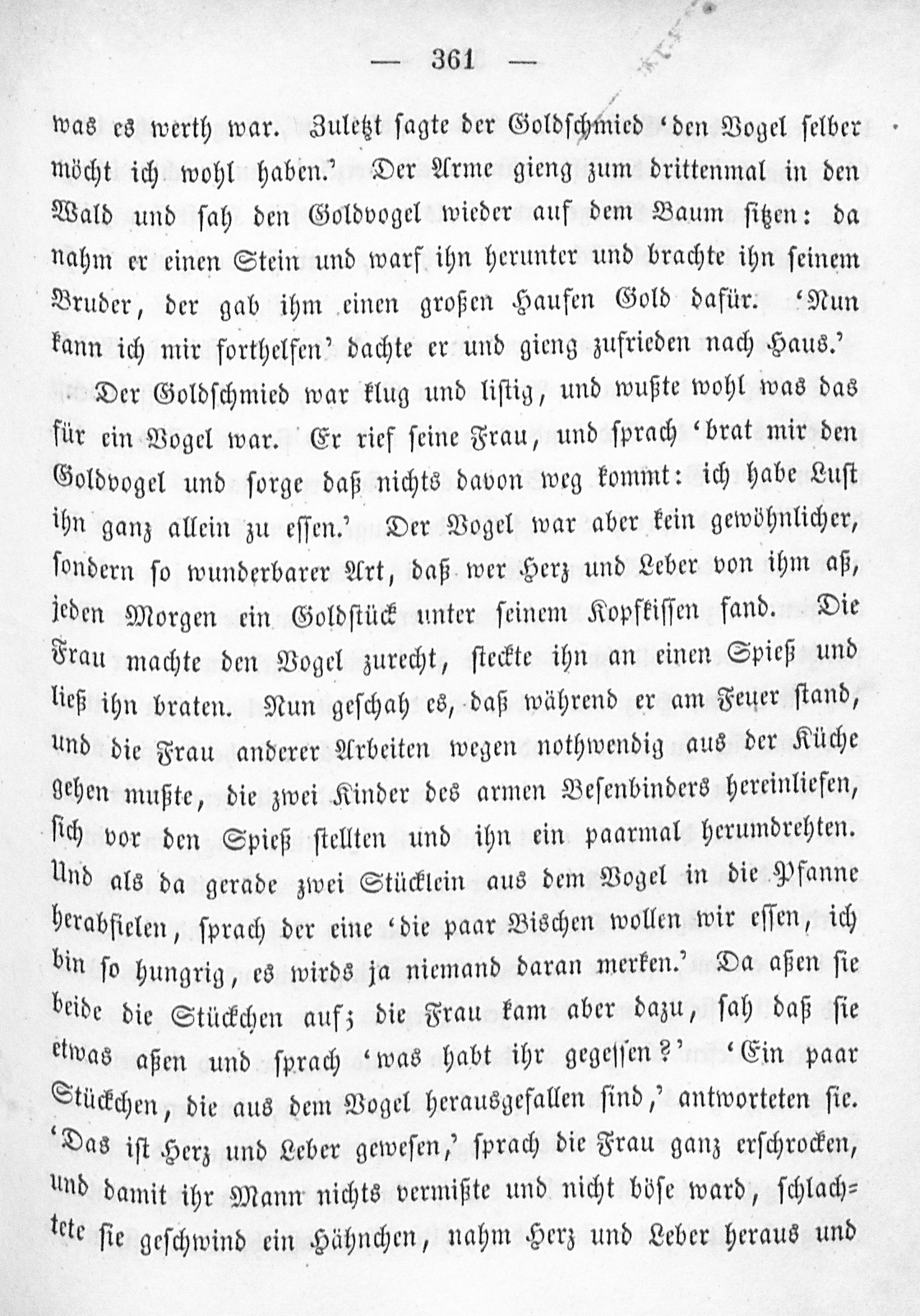 — 361 —

was es werth war. Zuletzt sagte der Goldschmied 'den Vogel selber möcht ich wohl haben.' Der Arme gieng zum drittenmal in den Wald und sah den Goldvogel wieder auf dem Baum sitzen: da nahm er einen Stein und warf ihn herunter und brachte ihn seinem Bruder, der gab ihm einen großen Haufen Gold dafür. 'Nun kann ich mir forthelfen' dachte er und gieng zufrieden nach Haus.'

Der Goldschmied war klug und listig, und wußte wohl was das für ein Vogel war. Er rief seine Frau, und sprach 'brat mir den Goldvogel und sorge daß nichts davon weg kommt: ich habe Lust ihn ganz allein zu essen.' Der Vogel war aber kein gewöhnlicher, sondern so wunderbarer Art, daß wer Herz und Leber von ihm aß, jeden Morgen ein Goldstück unter seinem Kopfkissen fand. Die Frau machte den Vogel zurecht, steckte ihn an einen Spieß und ließ ihn braten. Nun geschah es, daß während er am Feuer stand, und die Frau anderer Arbeiten wegen nothwendig aus der Küche gehen mußte, die zwei Kinder des armen Besenbinders hereinliefen, sich vor den Spieß stellten und ihn ein paarmal herumdrehten. Und als da gerade zwei Stücklein aus dem Vogel in die Pfanne herabfielen, sprach der eine 'die paar Bischen wollen wir essen, ich bin so hungrig, es wirds ja niemand daran merken.' Da aßen sie beide die Stückchen auf; die Frau kam aber dazu, sah daß sie etwas aßen und sprach 'was habt ihr gegessen?' 'Ein paar Stückchen, die aus dem Vogel herausgefallen sind,' antworteten sie. 'Das ist Herz und Leber gewesen,' sprach die Frau ganz erschrocken, und damit ihr Mann nichts vermißte und nicht böse ward, schlachtete sie geschwind ein Hähnchen, nahm Herz und Leber heraus und